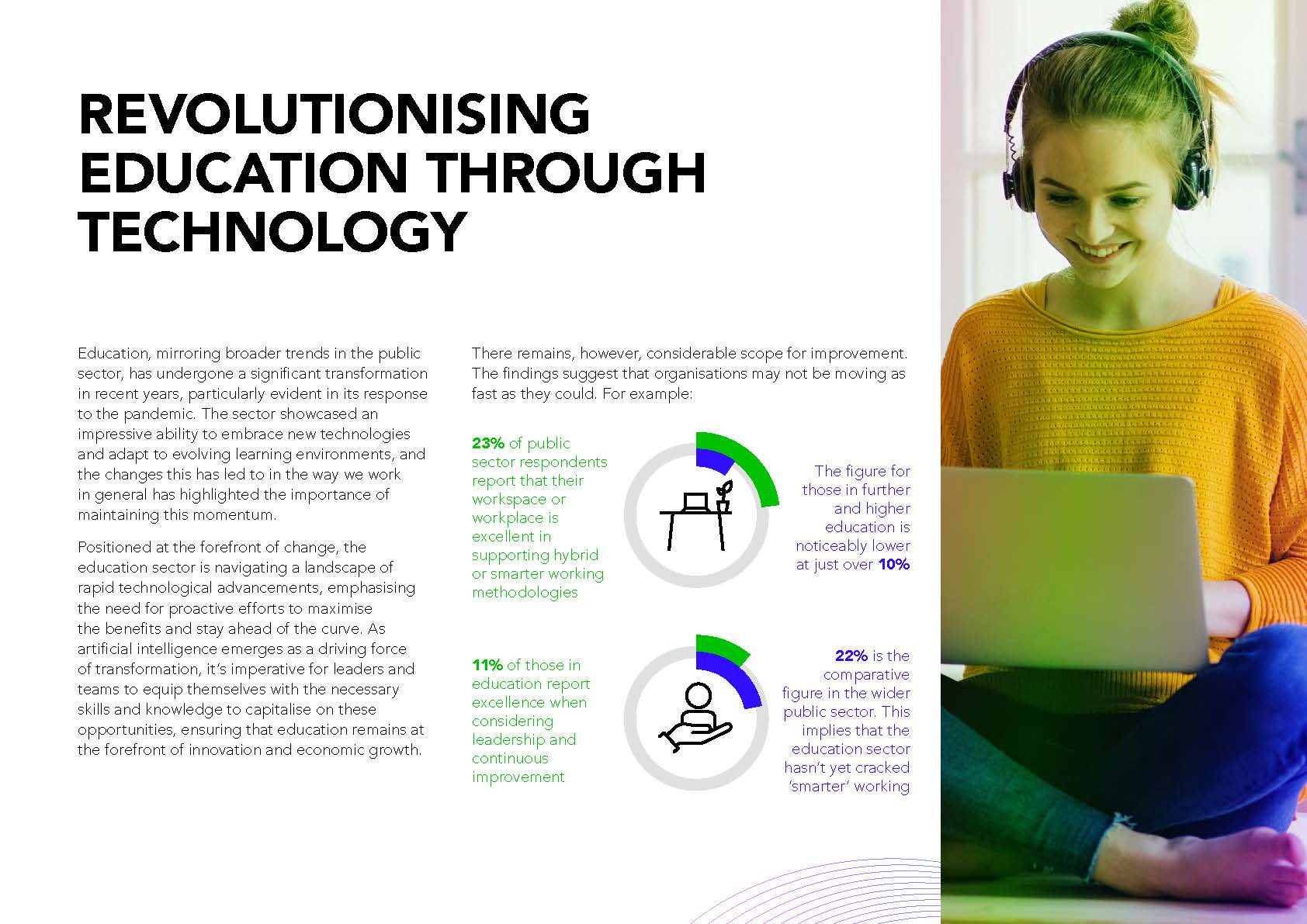 REVOLUTIONISING EDUCATION THROUGH TECHNOLOGY

Education, mirroring broader trends in the public sector, has undergone a significant transformation in recent years, particularly evident in its response to the pandemic. The sector showcased an impressive ability to embrace new technologies and adapt to evolving learning environments, and the changes this has led to in the way we work in general has highlighted the importance of maintaining this momentum.

Positioned at the forefront of change, the education sector is navigating a landscape of rapid technological advancements, emphasising the need for proactive efforts to maximise the benefits and stay ahead of the curve. As artificial intelligence emerges as a driving force of transformation, it's imperative for leaders and teams to equip themselves with the necessary skills and knowledge to capitalise on these opportunities, ensuring that education remains at the forefront of innovation and economic growth.

There remains, however, considerable scope for improvement. The findings suggest that organisations may not be moving as fast as they could. For example:

23% of public sector respondents report that their workspace or workplace is excellent in supporting hybrid or smarter working methodologies

The figure for those in further and higher education is noticeably lower at just over 10%

11% of those in education report excellence when considering leadership and continuous improvement

22% is the comparative figure in the wider public sector. This implies that the education sector hasn't yet cracked 'smarter' working